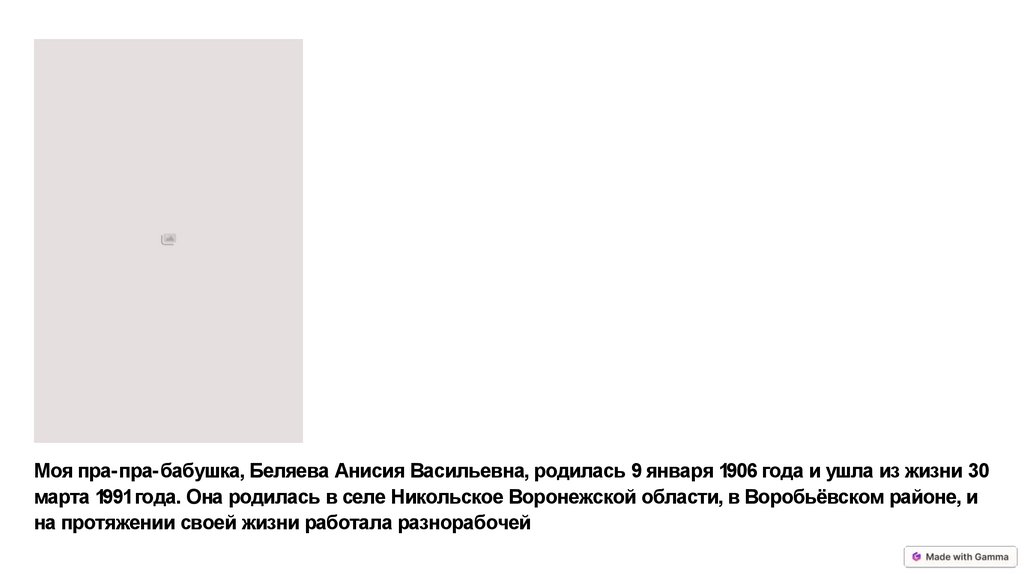 Моя пра-пра-бабушка, Беляева Анисия Васильевна, родилась 9 января 1906 года и ушла из жизни 30 марта 1991 года. Она родилась в селе Никольское Воронежской области, в Воробьёвском районе, и на протяжении своей жизни работала разнорабочей

Made with Gamma